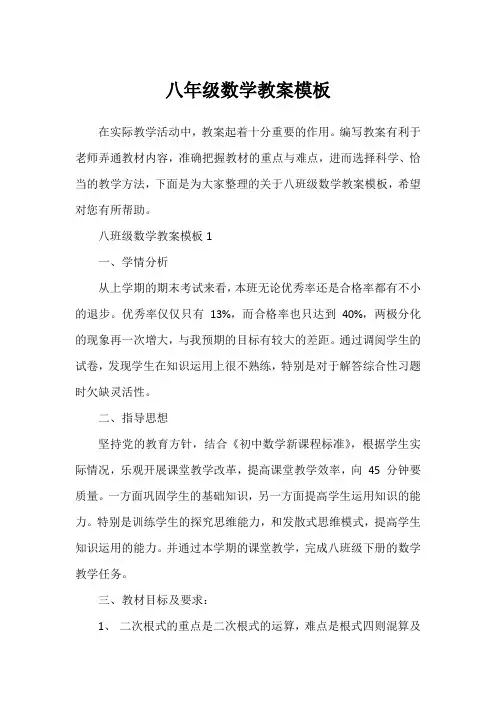 八年级数学教案模板

在实际教学活动中，教案起着十分重要的作用。编写教案有利于老师弄通教材内容，准确把握教材的重点与难点，进而选择科学、恰当的教学方法，下面是为大家整理的关于八班级数学教案模板，希望对您有所帮助。

八班级数学教案模板 1

一、学情分析

从上学期的期末考试来看，本班无论优秀率还是合格率都有不小的退步。优秀率仅仅只有 13%，而合格率也只达到 40%，两极分化的现象再一次增大，与我预期的目标有较大的差距。通过调阅学生的试卷，发现学生在知识运用上很不熟练，特别是对于解答综合性习题时欠缺灵活性。

二、指导思想

坚持党的教育方针，结合《初中数学新课程标准》，根据学生实际情况，乐观开展课堂教学改革，提高课堂教学效率，向 45 分钟要质量。一方面巩固学生的基础知识，另一方面提高学生运用知识的能力。特别是训练学生的探究思维能力，和发散式思维模式，提高学生知识运用的能力。并通过本学期的课堂教学，完成八班级下册的数学教学任务。

三、教材目标及要求：

1、 二次根式的重点是二次根式的运算，难点是根式四则混算及